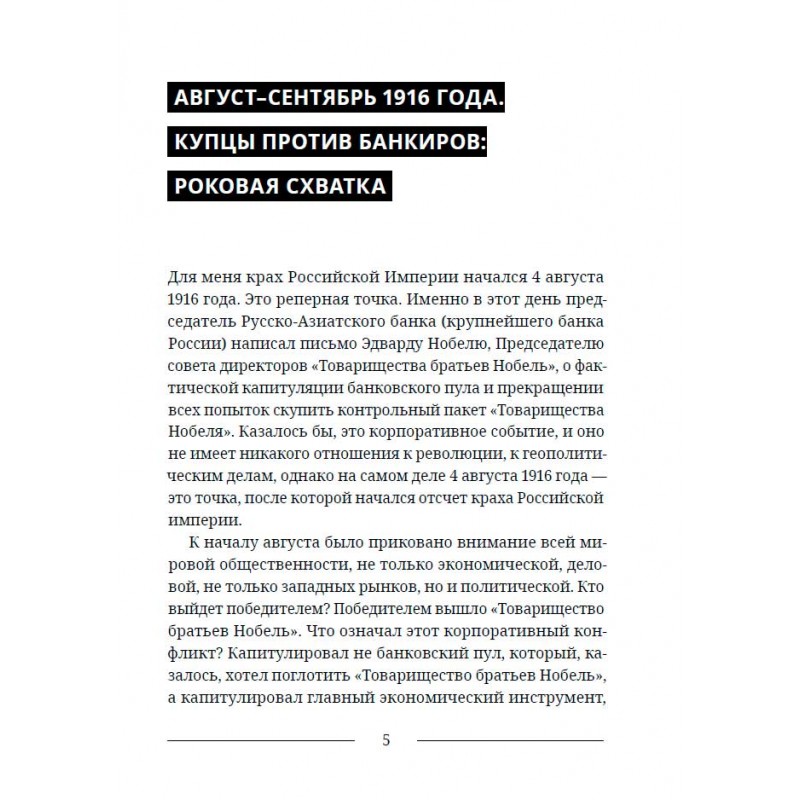 АВГУСТ–СЕНТЯБРЬ 1916 ГОДА.
КУПЦЫ ПРОТИВ БАНКИРОВ:
РОКОВАЯ СХВАТКА

Для меня крах Российской Империи начался 4 августа 1916 года. Это реперная точка. Именно в этот день председатель Русско-Азиатского банка (крупнейшего банка России) написал письмо Эдварду Нобелю, Председателю совета директоров «Товарищества братьев Нобель», о фактической капитуляции банковского пула и прекращении всех попыток скупить контрольный пакет «Товарищества Нобеля». Казалось бы, это корпоративное событие, и оно не имеет никакого отношения к революции, к геополитическим делам, однако на самом деле 4 августа 1916 года — это точка, после которой начался отсчет краха Российской империи.

К началу августа было приковано внимание всей мировой общественности, не только экономической, деловой, не только западных рынков, но и политической. Кто выйдет победителем? Победителем вышло «Товарищество братьев Нобель». Что означал этот корпоративный конфликт? Капитулировал не банковский пул, который, казалось, хотел поглотить «Товарищество братьев Нобель», а капитулировал главный экономический инструмент,

5